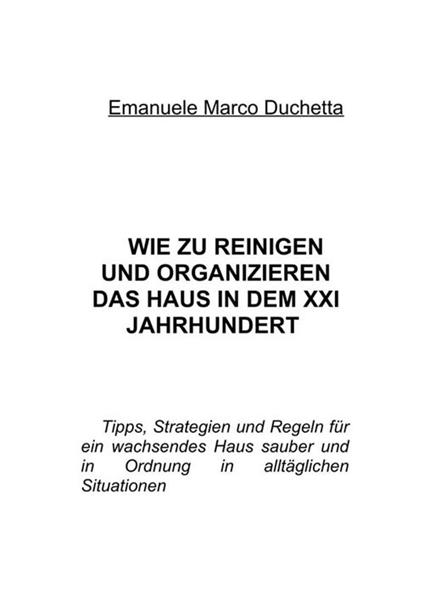 Emanuele Marco Duchetta

WIE ZU REINIGEN UND ORGANIZIEREN DAS HAUS IN DEM XXI JAHRHUNDERT

Tipps, Strategien und Regeln für ein wachsendes Haus sauber und in Ordnung in alltäglichen Situationen